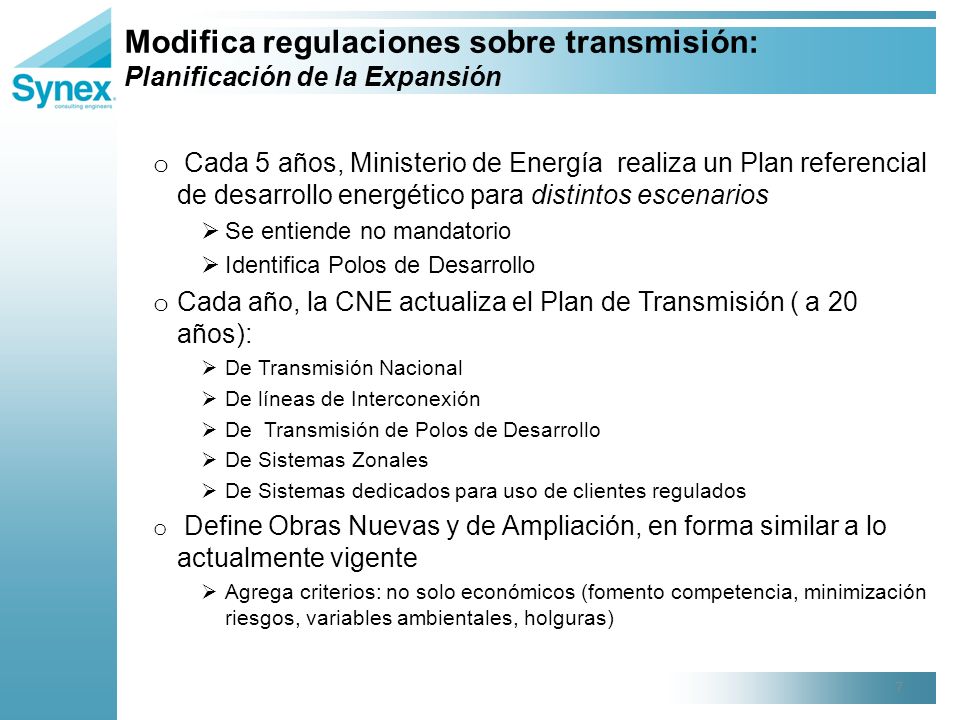 Synex
consulting engineers

Modifica regulaciones sobre transmisión:
Planificación de la Expansión

o Cada 5 años, Ministerio de Energía realiza un Plan referencial de desarrollo energético para distintos escenarios
➢ Se entiende no mandatorio
➢ Identifica Polos de Desarrollo

o Cada año, la CNE actualiza el Plan de Transmisión ( a 20 años):
➢ De Transmisión Nacional
➢ De líneas de Interconexión
➢ De Transmisión de Polos de Desarrollo
➢ De Sistemas Zonales
➢ De Sistemas dedicados para uso de clientes regulados

o Define Obras Nuevas y de Ampliación, en forma similar a lo actualmente vigente
➢ Agrega criterios: no solo económicos (fomento competencia, minimización riesgos, variables ambientales, holguras)

7